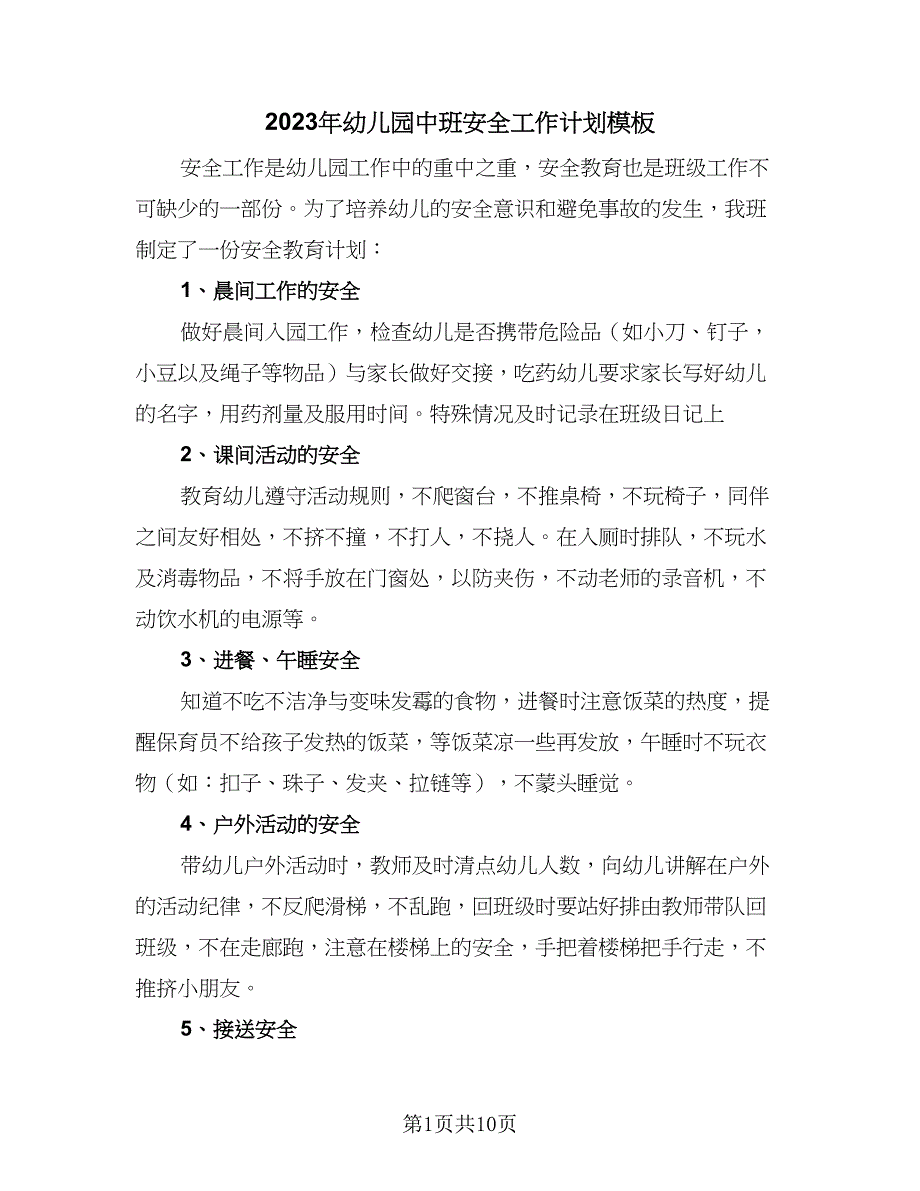 2023年幼儿园中班安全工作计划模板

安全工作是幼儿园工作中的重中之重，安全教育也是班级工作不可缺少的一部份。为了培养幼儿的安全意识和避免事故的发生，我班制定了一份安全教育计划：

1、晨间工作的安全

做好晨间入园工作，检查幼儿是否携带危险品（如小刀、钉子，小豆以及绳子等物品）与家长做好交接，吃药幼儿要求家长写好幼儿的名字，用药剂量及服用时间。特殊情况及时记录在班级日记上

2、课间活动的安全

教育幼儿遵守活动规则，不爬窗台，不推桌椅，不玩椅子，同伴之间友好相处，不挤不撞，不打人，不挠人。在入厕时排队，不玩水及消毒物品，不将手放在门窗处，以防夹伤，不动老师的录音机，不动饮水机的电源等。

3、进餐、午睡安全

知道不吃不洁净与变味发霉的食物，进餐时注意饭菜的热度，提醒保育员不给孩子发热的饭菜，等饭菜凉一些再发放，午睡时不玩衣物（如：扣子、珠子、发夹、拉链等），不蒙头睡觉。

4、户外活动的安全

带幼儿户外活动时，教师及时清点幼儿人数，向幼儿讲解在户外的活动纪律，不反爬滑梯，不乱跑，回班级时要站好排由教师带队回班级，不在走廊跑，注意在楼梯上的安全，手把着楼梯把手行走，不推挤小朋友。

5、接送安全

第1页共10页